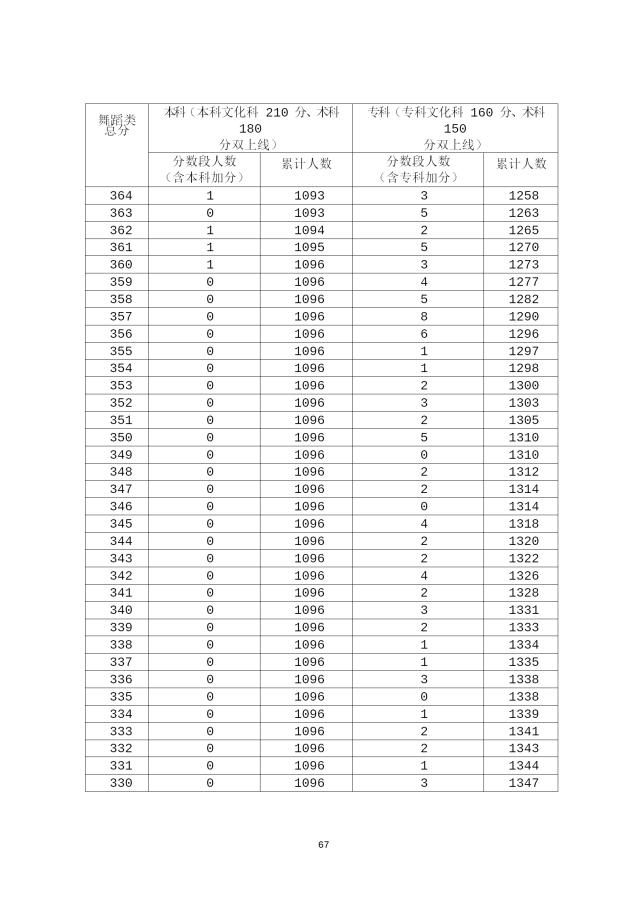 | 舞蹈类总分 | 本科（本科文化科 210 分、术科 180 分双上线） | | 专科（专科文化科 160 分、术科 150 分双上线） | |
|---|---|---|---|---|
| | 分数段人数（含本科加分） | 累计人数 | 分数段人数（含专科加分） | 累计人数 |
| 364 | 1 | 1093 | 3 | 1258 |
| 363 | 0 | 1093 | 5 | 1263 |
| 362 | 1 | 1094 | 2 | 1265 |
| 361 | 1 | 1095 | 5 | 1270 |
| 360 | 1 | 1096 | 3 | 1273 |
| 359 | 0 | 1096 | 4 | 1277 |
| 358 | 0 | 1096 | 5 | 1282 |
| 357 | 0 | 1096 | 8 | 1290 |
| 356 | 0 | 1096 | 6 | 1296 |
| 355 | 0 | 1096 | 1 | 1297 |
| 354 | 0 | 1096 | 1 | 1298 |
| 353 | 0 | 1096 | 2 | 1300 |
| 352 | 0 | 1096 | 3 | 1303 |
| 351 | 0 | 1096 | 2 | 1305 |
| 350 | 0 | 1096 | 5 | 1310 |
| 349 | 0 | 1096 | 0 | 1310 |
| 348 | 0 | 1096 | 2 | 1312 |
| 347 | 0 | 1096 | 2 | 1314 |
| 346 | 0 | 1096 | 0 | 1314 |
| 345 | 0 | 1096 | 4 | 1318 |
| 344 | 0 | 1096 | 2 | 1320 |
| 343 | 0 | 1096 | 2 | 1322 |
| 342 | 0 | 1096 | 4 | 1326 |
| 341 | 0 | 1096 | 2 | 1328 |
| 340 | 0 | 1096 | 3 | 1331 |
| 339 | 0 | 1096 | 2 | 1333 |
| 338 | 0 | 1096 | 1 | 1334 |
| 337 | 0 | 1096 | 1 | 1335 |
| 336 | 0 | 1096 | 3 | 1338 |
| 335 | 0 | 1096 | 0 | 1338 |
| 334 | 0 | 1096 | 1 | 1339 |
| 333 | 0 | 1096 | 2 | 1341 |
| 332 | 0 | 1096 | 2 | 1343 |
| 331 | 0 | 1096 | 1 | 1344 |
| 330 | 0 | 1096 | 3 | 1347 |

67